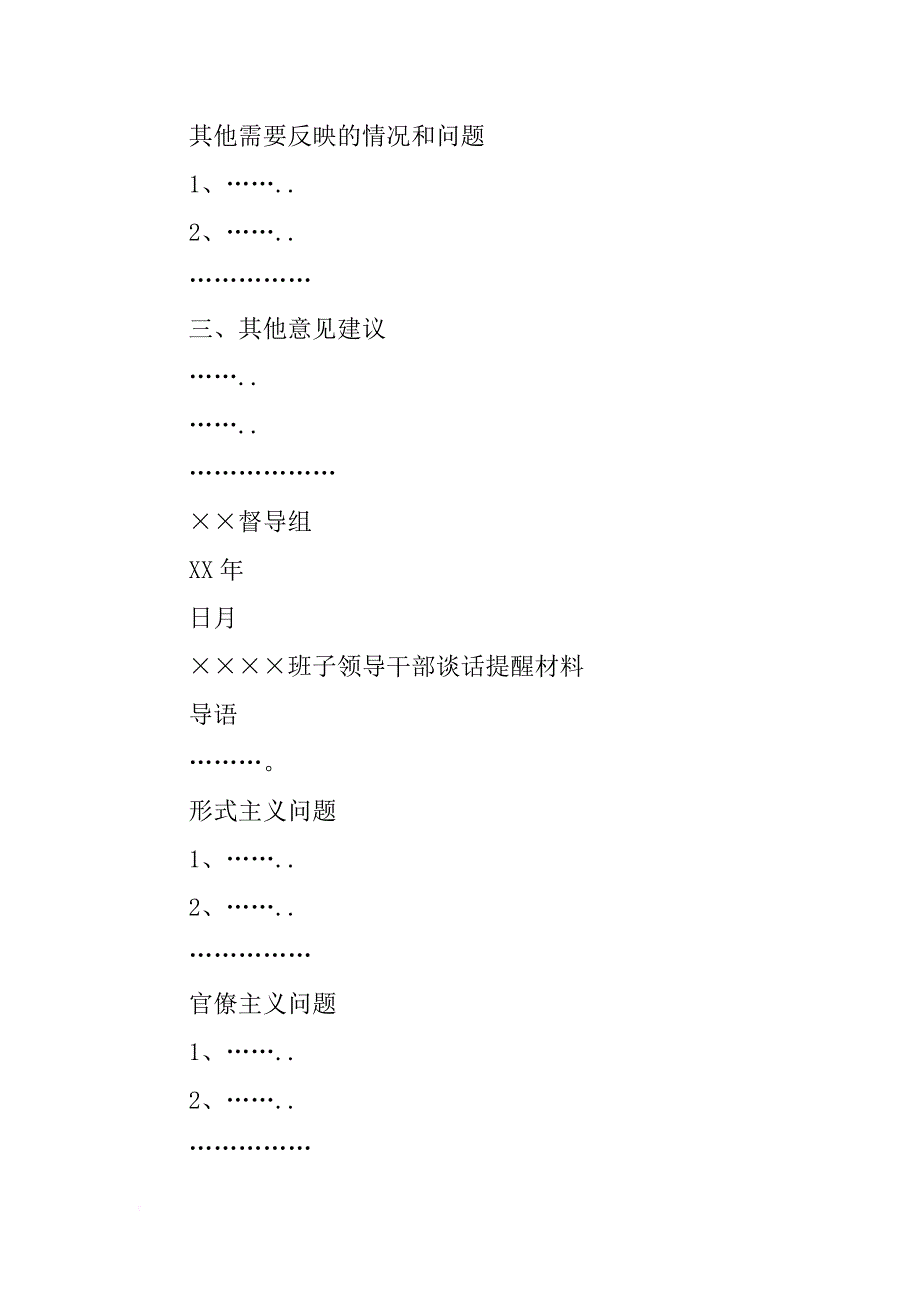 其他需要反映的情况和问题

1、……..

2、……..

……………

三、其他意见建议

……..

……..

………………

××督导组

XX年

日月

××××班子领导干部谈话提醒材料

导语

………。

形式主义问题

1、……..

2、……..

……………

官僚主义问题

1、……..

2、……..

……………